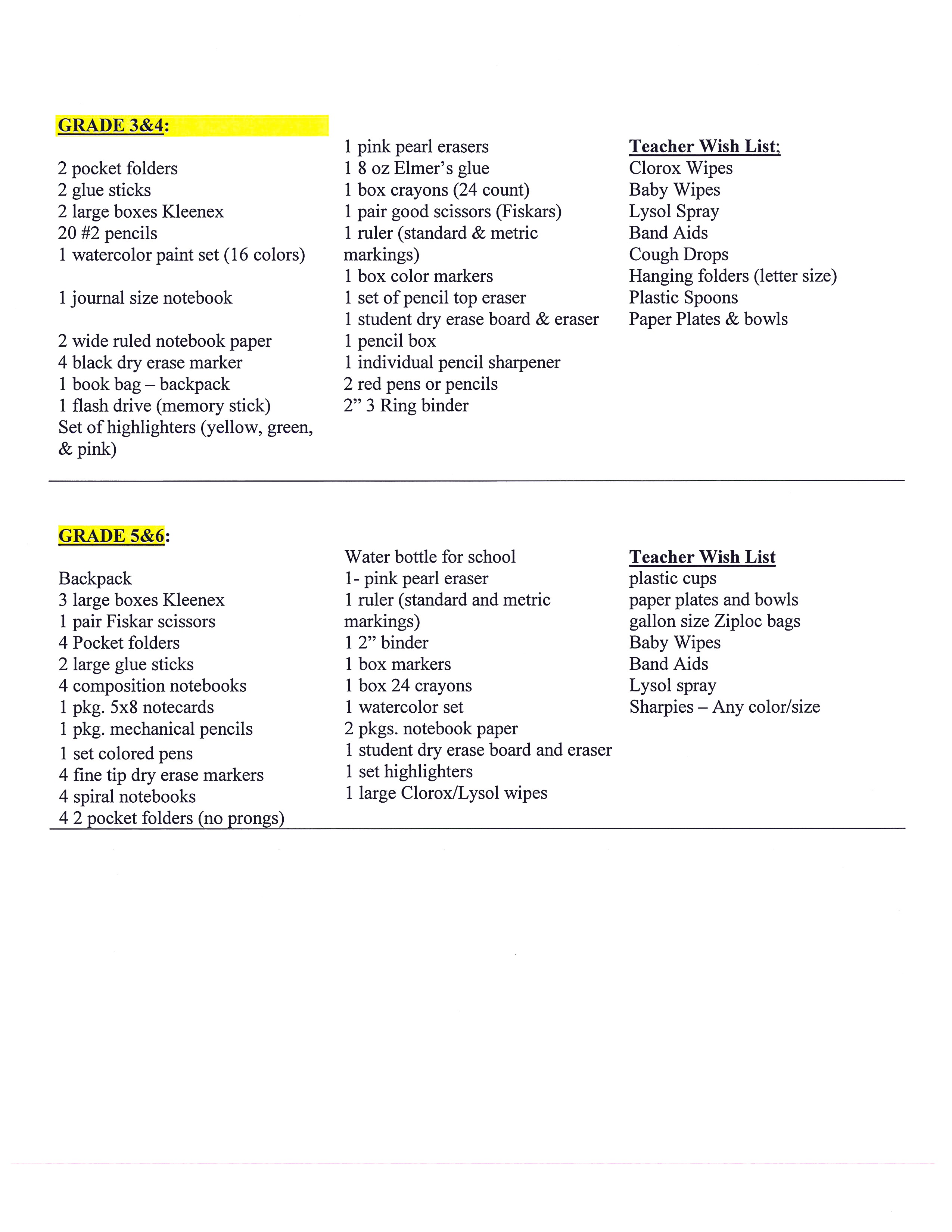 GRADE 3&4:

2 pocket folders
2 glue sticks
2 large boxes Kleenex
20 #2 pencils
1 watercolor paint set (16 colors)

1 journal size notebook

2 wide ruled notebook paper
4 black dry erase marker
1 book bag – backpack
1 flash drive (memory stick)
Set of highlighters (yellow, green, & pink)

1 pink pearl erasers
1 8 oz Elmer's glue
1 box crayons (24 count)
1 pair good scissors (Fiskars)
1 ruler (standard & metric markings)
1 box color markers
1 set of pencil top eraser
1 student dry erase board & eraser
1 pencil box
1 individual pencil sharpener
2 red pens or pencils
2" 3 Ring binder

Teacher Wish List;
Clorox Wipes
Baby Wipes
Lysol Spray
Band Aids
Cough Drops
Hanging folders (letter size)
Plastic Spoons
Paper Plates & bowls

GRADE 5&6:

Backpack
3 large boxes Kleenex
1 pair Fiskar scissors
4 Pocket folders
2 large glue sticks
4 composition notebooks
1 pkg. 5x8 notecards
1 pkg. mechanical pencils
1 set colored pens
4 fine tip dry erase markers
4 spiral notebooks
4 2 pocket folders (no prongs)

Water bottle for school
1- pink pearl eraser
1 ruler (standard and metric markings)
1 2" binder
1 box markers
1 box 24 crayons
1 watercolor set
2 pkgs. notebook paper
1 student dry erase board and eraser
1 set highlighters
1 large Clorox/Lysol wipes

Teacher Wish List
plastic cups
paper plates and bowls
gallon size Ziploc bags
Baby Wipes
Band Aids
Lysol spray
Sharpies – Any color/size